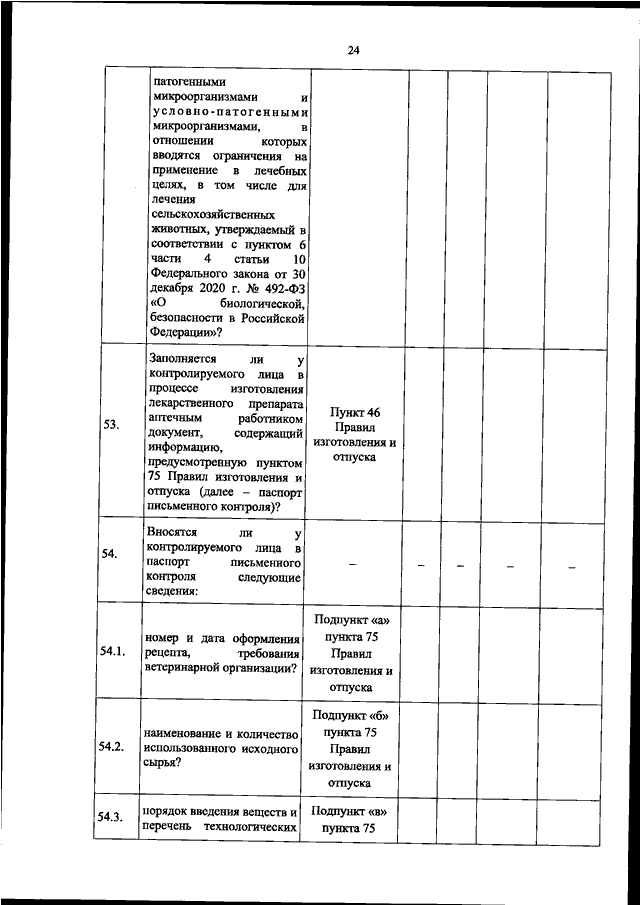 24

| | | | | | | |
|---|---|---|---|---|---|---|
| | патогенными микроорганизмами и условно-патогенными микроорганизмами, в отношении которых вводятся ограничения на применение в лечебных целях, в том числе для лечения сельскохозяйственных животных, утверждаемый в соответствии с пунктом 6 части 4 статьи 10 Федерального закона от 30 декабря 2020 г. № 492-ФЗ «О биологической, безопасности в Российской Федерации»? | | | | | |
| 53. | Заполняется ли у контролируемого лица в процессе изготовления лекарственного препарата аптечным работником документ, содержащий информацию, предусмотренную пунктом 75 Правил изготовления и отпуска (далее – паспорт письменного контроля)? | Пункт 46 Правил изготовления и отпуска | | | | |
| 54. | Вносятся ли у контролируемого лица в паспорт письменного контроля следующие сведения: | – | – | – | – | – |
| 54.1. | номер и дата оформления рецепта, требования ветеринарной организации? | Подпункт «а» пункта 75 Правил изготовления и отпуска | | | | |
| 54.2. | наименование и количество использованного исходного сырья? | Подпункт «б» пункта 75 Правил изготовления и отпуска | | | | |
| 54.3. | порядок введения веществ и перечень технологических | Подпункт «в» пункта 75 | | | | |